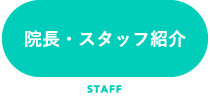 院長・スタッフ紹介

STAFF